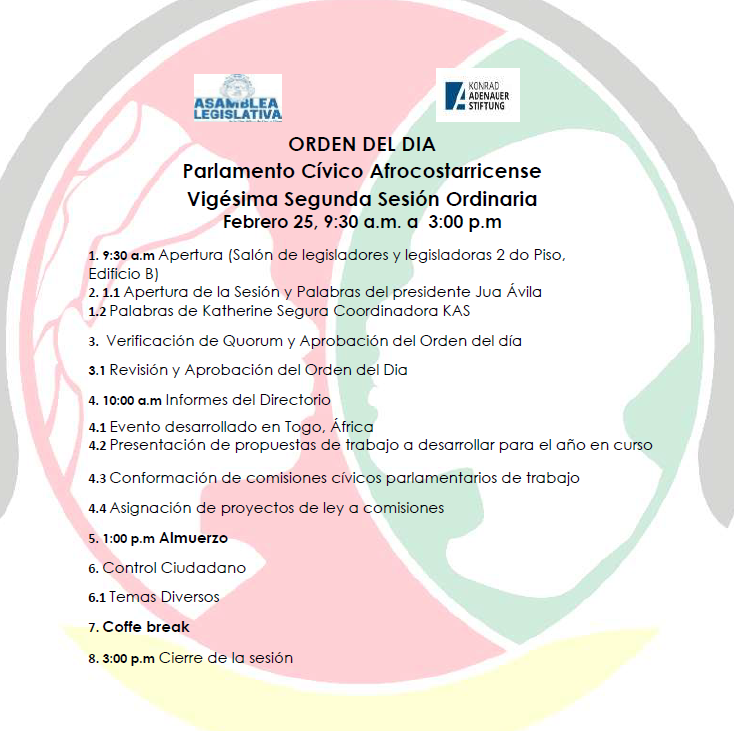 ASAMBLEA LEGISLATIVA

KONRAD ADENAUER STIFTUNG

ORDEN DEL DIA
Parlamento Cívico Afrocostarricense
Vigésima Segunda Sesión Ordinaria
Febrero 25, 9:30 a.m. a 3:00 p.m

1. 9:30 a.m Apertura (Salón de legisladores y legisladoras 2 do Piso, Edificio B)
2. 1.1 Apertura de la Sesión y Palabras del presidente Jua Ávila
1.2 Palabras de Katherine Segura Coordinadora KAS

3. Verificación de Quorum y Aprobación del Orden del día

3.1 Revisión y Aprobación del Orden del Dia

4. 10:00 a.m Informes del Directorio

4.1 Evento desarrollado en Togo, África
4.2 Presentación de propuestas de trabajo a desarrollar para el año en curso

4.3 Conformación de comisiones cívicos parlamentarios de trabajo

4.4 Asignación de proyectos de ley a comisiones

5. 1:00 p.m Almuerzo

6. Control Ciudadano

6.1 Temas Diversos

7. Coffe break

8. 3:00 p.m Cierre de la sesión